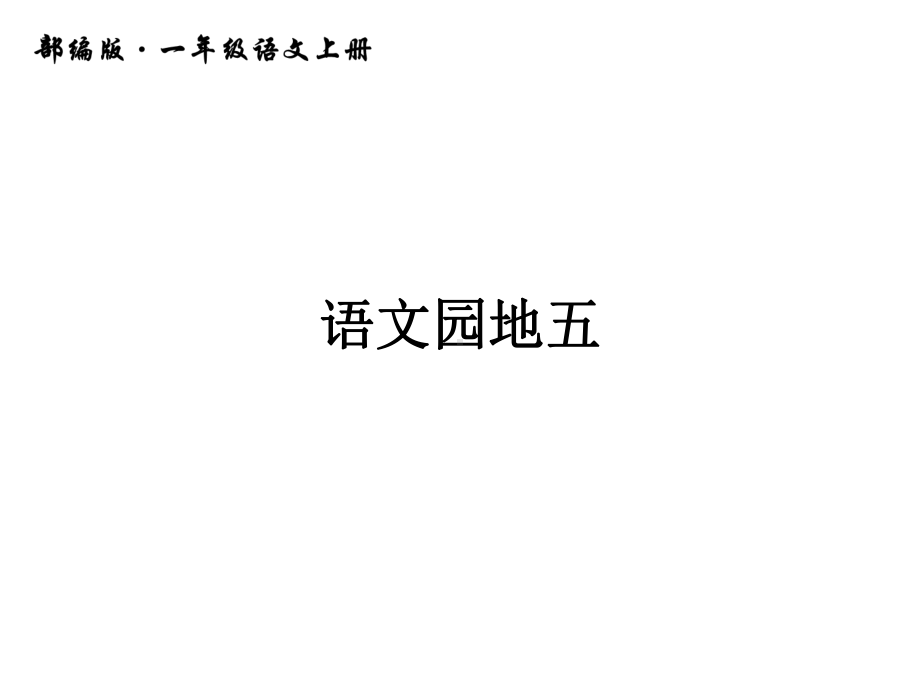 部编版·一年级语文上册

语文园地五